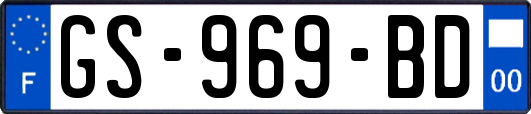 F

GS-969-BD

00